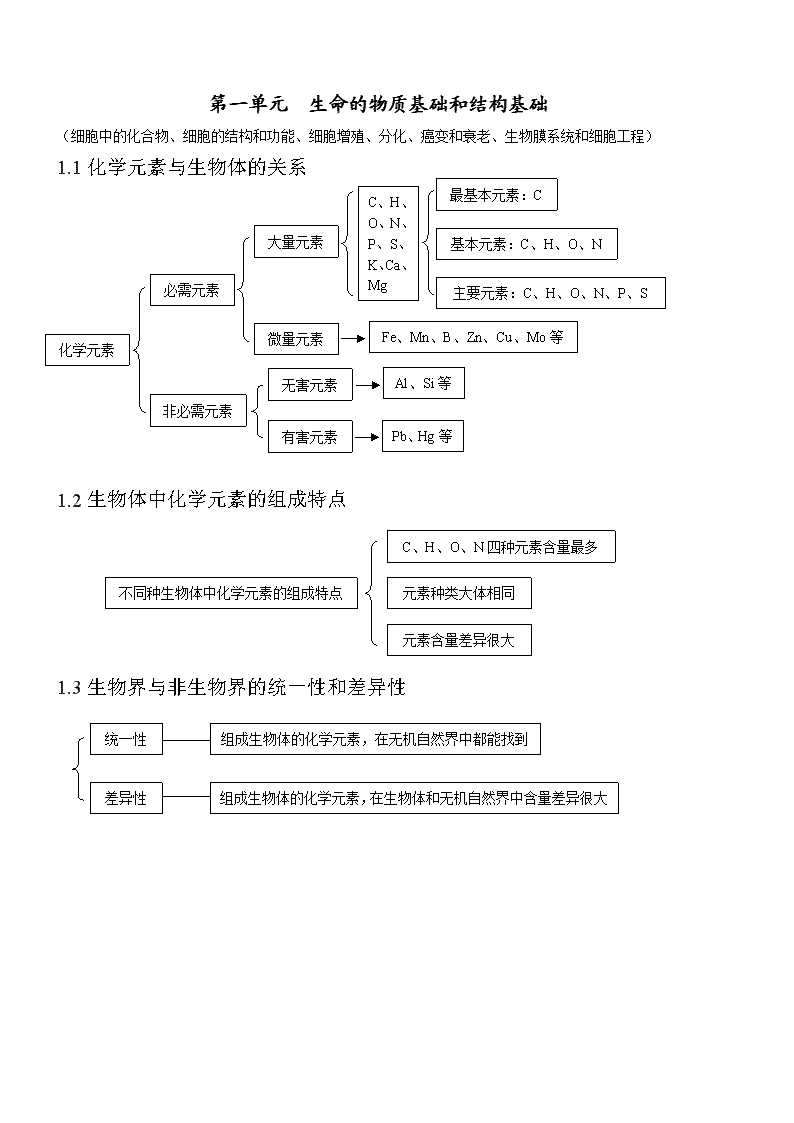 第一单元　生命的物质基础和结构基础

（细胞中的化合物、细胞的结构和功能、细胞增殖、分化、癌变和衰老、生物膜系统和细胞工程）

1.1 化学元素与生物体的关系

化学元素

必需元素

大量元素

C、H、O、N、P、S、K、Ca、Mg

最基本元素：C

基本元素：C、H、O、N

主要元素：C、H、O、N、P、S

微量元素

Fe、Mn、B、Zn、Cu、Mo 等

非必需元素

无害元素

Al、Si 等

有害元素

Pb、Hg 等

1.2 生物体中化学元素的组成特点

不同种生物体中化学元素的组成特点

C、H、O、N 四种元素含量最多

元素种类大体相同

元素含量差异很大

1.3 生物界与非生物界的统一性和差异性

统一性

组成生物体的化学元素，在无机自然界中都能找到

差异性

组成生物体的化学元素，在生物体和无机自然界中含量差异很大